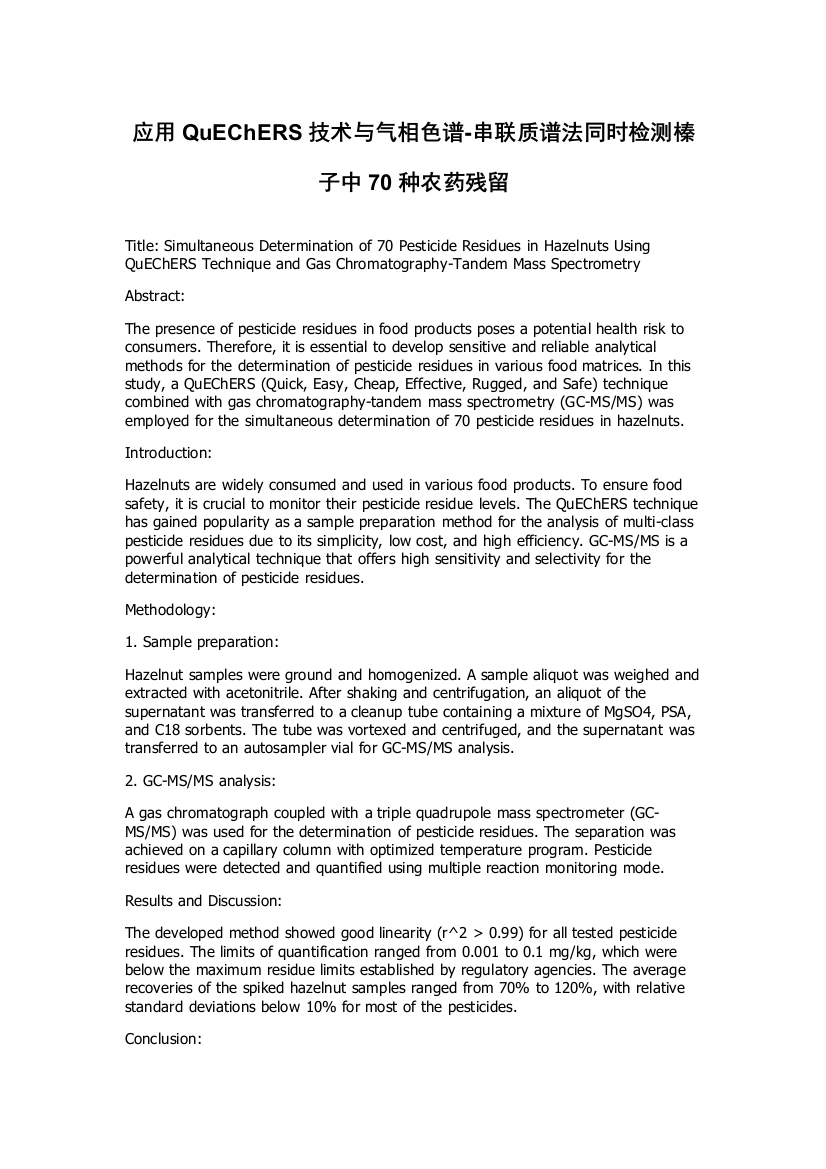 应用 QuEChERS 技术与气相色谱-串联质谱法同时检测榛子中 70 种农药残留

Title: Simultaneous Determination of 70 Pesticide Residues in Hazelnuts Using QuEChERS Technique and Gas Chromatography-Tandem Mass Spectrometry

Abstract:

The presence of pesticide residues in food products poses a potential health risk to consumers. Therefore, it is essential to develop sensitive and reliable analytical methods for the determination of pesticide residues in various food matrices. In this study, a QuEChERS (Quick, Easy, Cheap, Effective, Rugged, and Safe) technique combined with gas chromatography-tandem mass spectrometry (GC-MS/MS) was employed for the simultaneous determination of 70 pesticide residues in hazelnuts.

Introduction:

Hazelnuts are widely consumed and used in various food products. To ensure food safety, it is crucial to monitor their pesticide residue levels. The QuEChERS technique has gained popularity as a sample preparation method for the analysis of multi-class pesticide residues due to its simplicity, low cost, and high efficiency. GC-MS/MS is a powerful analytical technique that offers high sensitivity and selectivity for the determination of pesticide residues.

Methodology:

1. Sample preparation:

Hazelnut samples were ground and homogenized. A sample aliquot was weighed and extracted with acetonitrile. After shaking and centrifugation, an aliquot of the supernatant was transferred to a cleanup tube containing a mixture of MgSO4, PSA, and C18 sorbents. The tube was vortexed and centrifuged, and the supernatant was transferred to an autosampler vial for GC-MS/MS analysis.

2. GC-MS/MS analysis:

A gas chromatograph coupled with a triple quadrupole mass spectrometer (GC-MS/MS) was used for the determination of pesticide residues. The separation was achieved on a capillary column with optimized temperature program. Pesticide residues were detected and quantified using multiple reaction monitoring mode.

Results and Discussion:

The developed method showed good linearity (r^2 > 0.99) for all tested pesticide residues. The limits of quantification ranged from 0.001 to 0.1 mg/kg, which were below the maximum residue limits established by regulatory agencies. The average recoveries of the spiked hazelnut samples ranged from 70% to 120%, with relative standard deviations below 10% for most of the pesticides.

Conclusion: